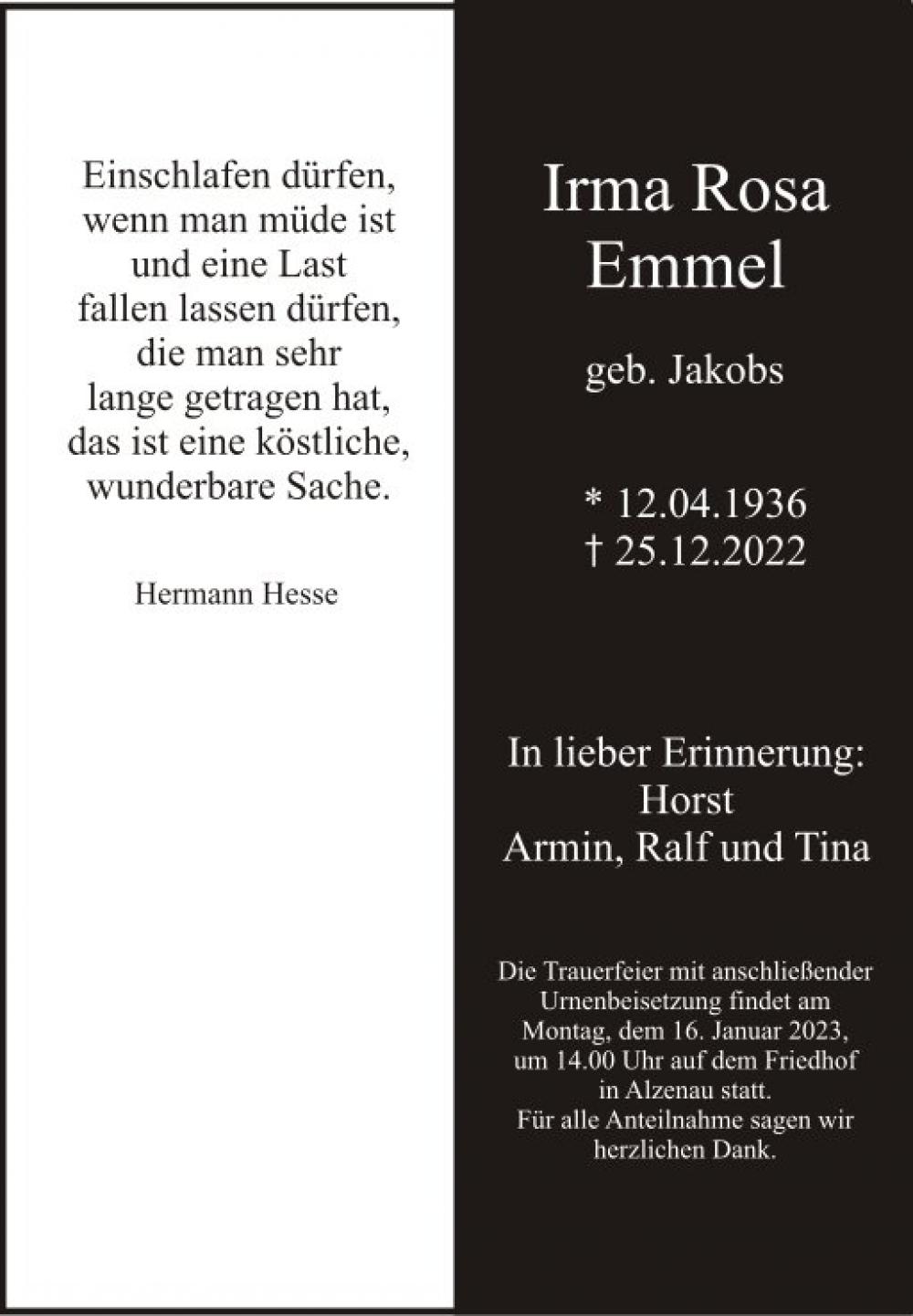 Einschlafen dürfen,
wenn man müde ist
und eine Last
fallen lassen dürfen,
die man sehr
lange getragen hat,
das ist eine köstliche,
wunderbare Sache.

Hermann Hesse

Irma Rosa
Emmel

geb. Jakobs

* 12.04.1936
† 25.12.2022

In lieber Erinnerung:
Horst
Armin, Ralf und Tina

Die Trauerfeier mit anschließender Urnenbeisetzung findet am Montag, dem 16. Januar 2023, um 14.00 Uhr auf dem Friedhof in Alzenau statt.
Für alle Anteilnahme sagen wir herzlichen Dank.